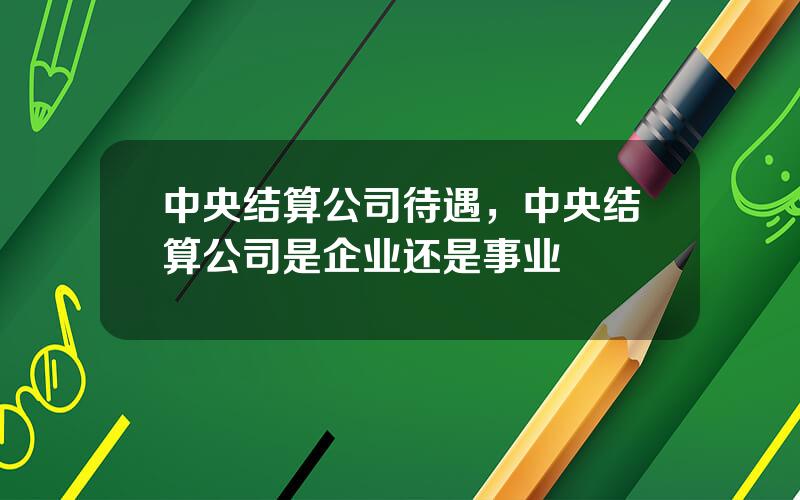 中央结算公司待遇，中央结算公司是企业还是事业